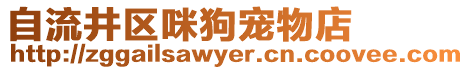 自流井区咪狗宠物店
http://zggailsawyer.cn.coovee.com